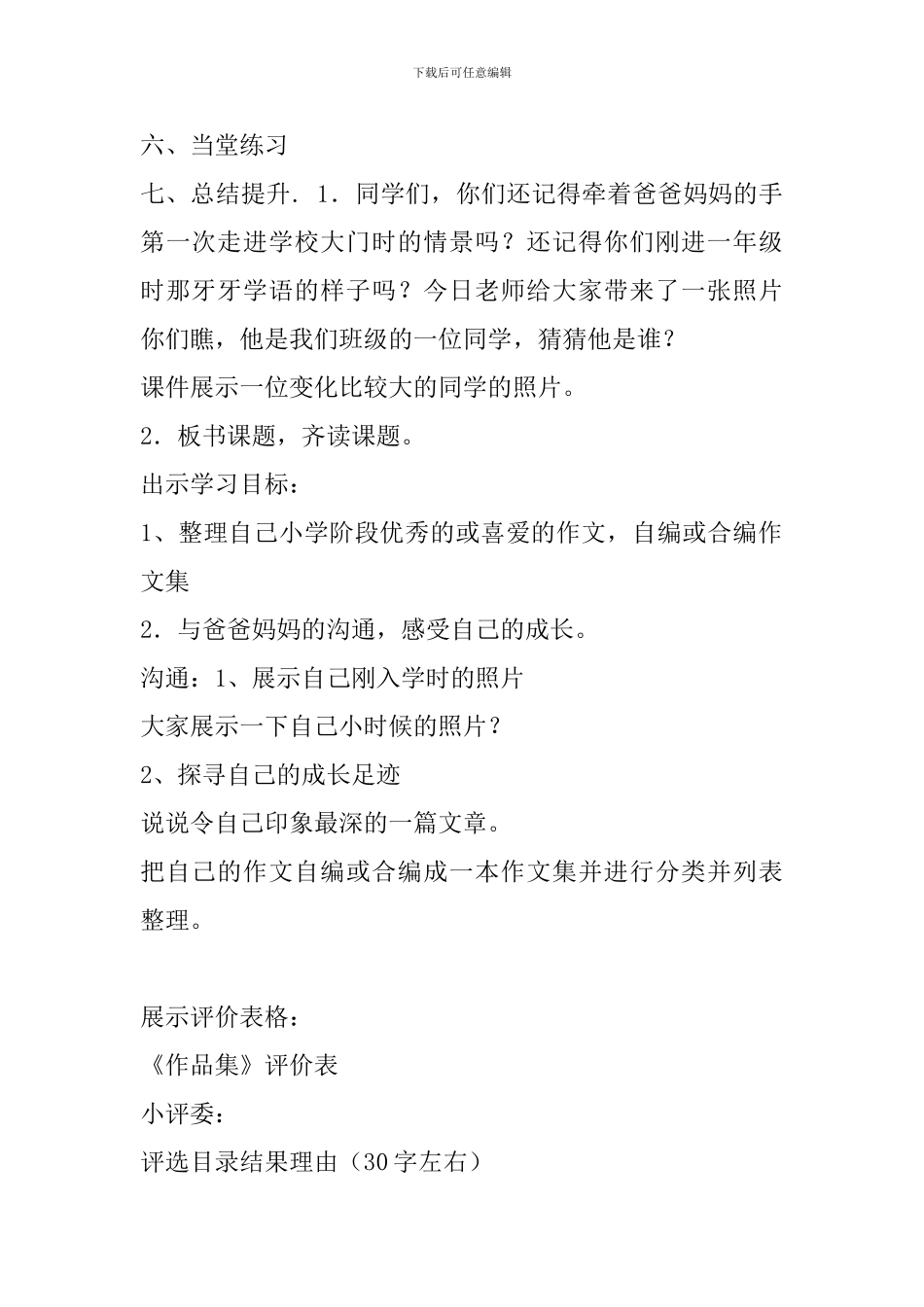 下载后可任意编辑

六、当堂练习

七、总结提升．1．同学们，你们还记得牵着爸爸妈妈的手第一次走进学校大门时的情景吗？还记得你们刚进一年级时那牙牙学语的样子吗？今日老师给大家带来了一张照片你们瞧，他是我们班级的一位同学，猜猜他是谁？

课件展示一位变化比较大的同学的照片。

2．板书课题，齐读课题。

出示学习目标：

1、整理自己小学阶段优秀的或喜爱的作文，自编或合编作文集

2．与爸爸妈妈的沟通，感受自己的成长。

沟通：1、展示自己刚入学时的照片

大家展示一下自己小时候的照片？

2、探寻自己的成长足迹

说说令自己印象最深的一篇文章。

把自己的作文自编或合编成一本作文集并进行分类并列表整理。

展示评价表格：

《作品集》评价表

小评委：

评选目录结果理由（30字左右）